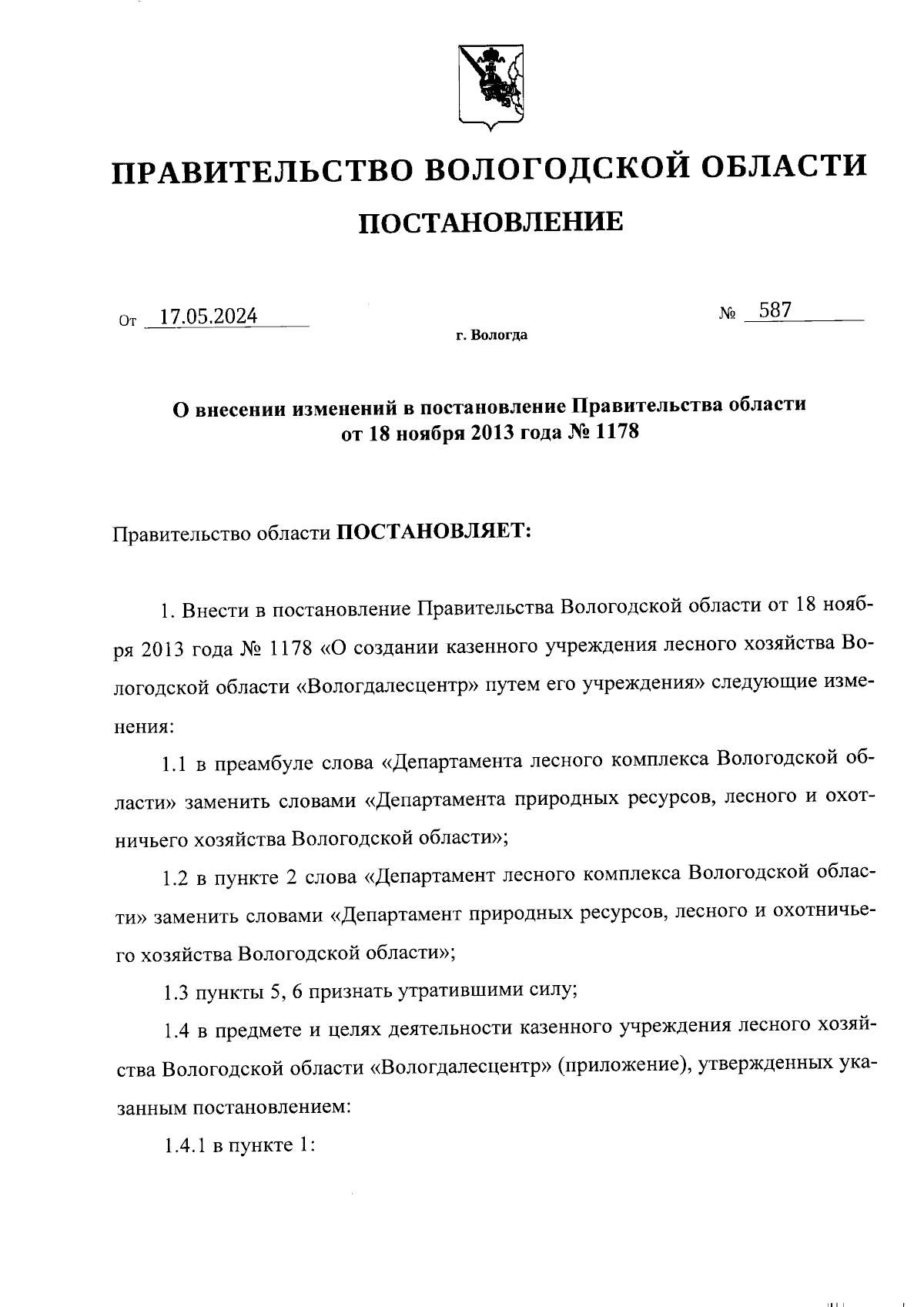 ПРАВИТЕЛЬСТВО ВОЛОГОДСКОЙ ОБЛАСТИ

ПОСТАНОВЛЕНИЕ

От 17.05.2024 № 587

г. Вологда

О внесении изменений в постановление Правительства области от 18 ноября 2013 года № 1178

Правительство области ПОСТАНОВЛЯЕТ:

1. Внести в постановление Правительства Вологодской области от 18 ноября 2013 года № 1178 «О создании казенного учреждения лесного хозяйства Вологодской области «Вологдалесцентр» путем его учреждения» следующие изменения:

1.1 в преамбуле слова «Департамента лесного комплекса Вологодской области» заменить словами «Департамента природных ресурсов, лесного и охотничьего хозяйства Вологодской области»;

1.2 в пункте 2 слова «Департамент лесного комплекса Вологодской области» заменить словами «Департамент природных ресурсов, лесного и охотничьего хозяйства Вологодской области»;

1.3 пункты 5, 6 признать утратившими силу;

1.4 в предмете и целях деятельности казенного учреждения лесного хозяйства Вологодской области «Вологдалесцентр» (приложение), утвержденных указанным постановлением:

1.4.1 в пункте 1: